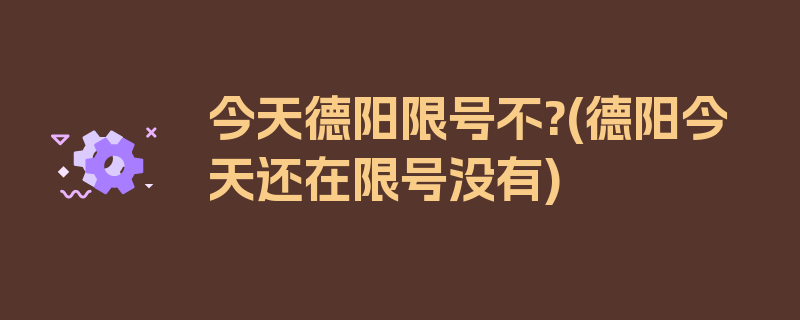 今天德阳限号不?(德阳今天还在限号没有)